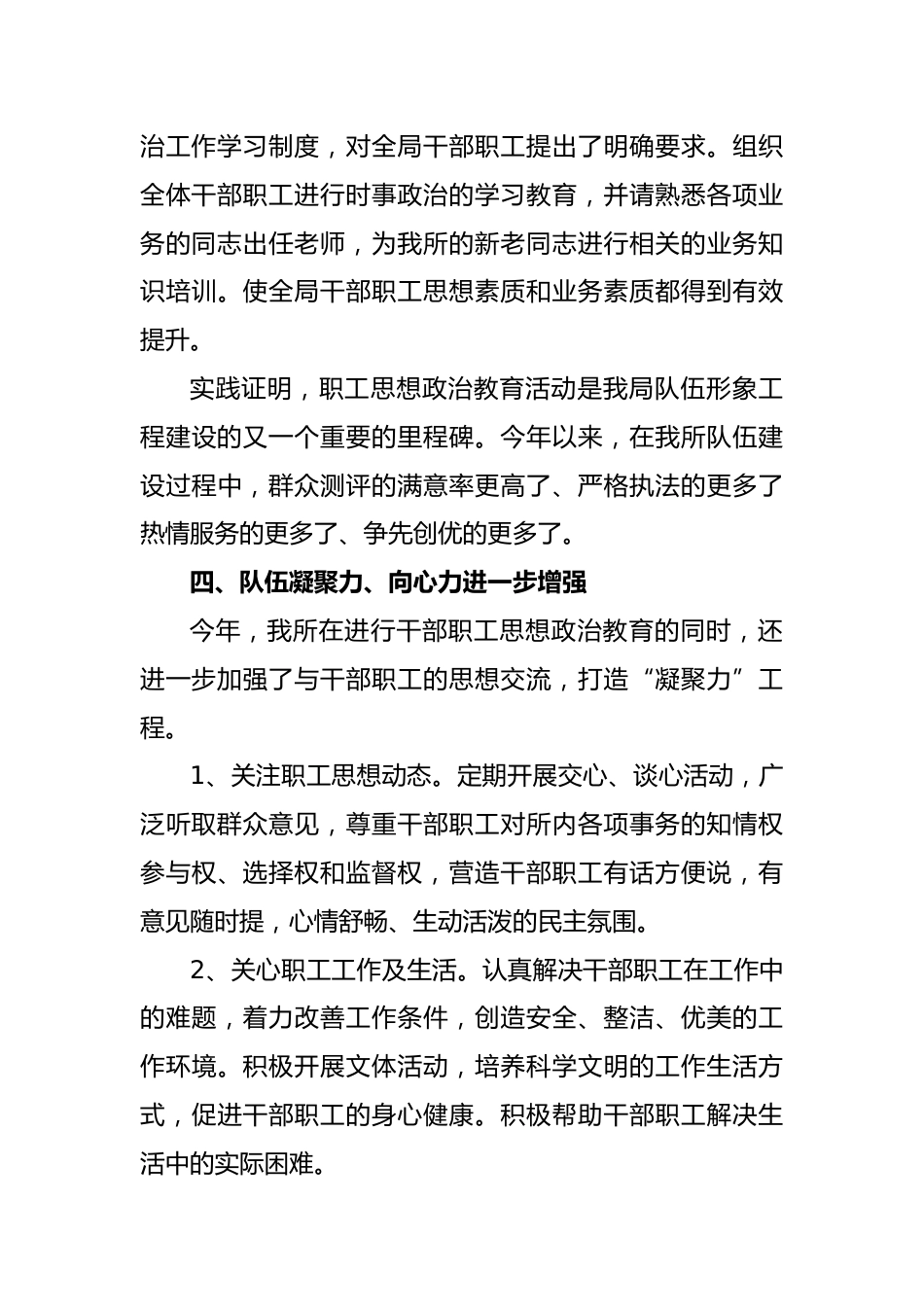 治工作学习制度，对全局干部职工提出了明确要求。组织全体干部职工进行时事政治的学习教育，并请熟悉各项业务的同志出任老师，为我所的新老同志进行相关的业务知识培训。使全局干部职工思想素质和业务素质都得到有效提升。

实践证明，职工思想政治教育活动是我局队伍形象工程建设的又一个重要的里程碑。今年以来，在我所队伍建设过程中，群众测评的满意率更高了、严格执法的更多了热情服务的更多了、争先创优的更多了。

四、队伍凝聚力、向心力进一步增强

今年，我所在进行干部职工思想政治教育的同时，还进一步加强了与干部职工的思想交流，打造“凝聚力”工程。

1、关注职工思想动态。定期开展交心、谈心活动，广泛听取群众意见，尊重干部职工对所内各项事务的知情权参与权、选择权和监督权，营造干部职工有话方便说，有意见随时提，心情舒畅、生动活泼的民主氛围。

2、关心职工工作及生活。认真解决干部职工在工作中的难题，着力改善工作条件，创造安全、整洁、优美的工作环境。积极开展文体活动，培养科学文明的工作生活方式，促进干部职工的身心健康。积极帮助干部职工解决生活中的实际困难。